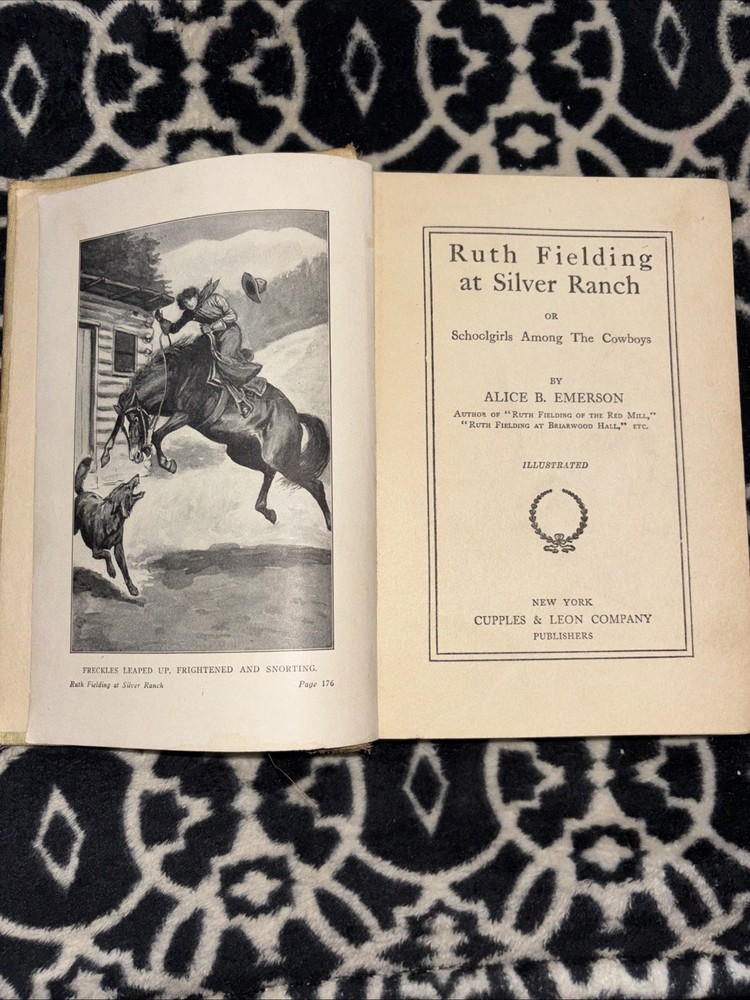 FRECKLES LEAPED UP, FRIGHTENED AND SNORTING.

Ruth Fielding at Silver Ranch Page 176

Ruth Fielding at Silver Ranch

OR

Schoolgirls Among The Cowboys

BY

ALICE B. EMERSON

AUTHOR OF "RUTH FIELDING OF THE RED MILL," "RUTH FIELDING AT BRIARWOOD HALL," ETC.

ILLUSTRATED

NEW YORK

CUPPLES & LEON COMPANY

PUBLISHERS